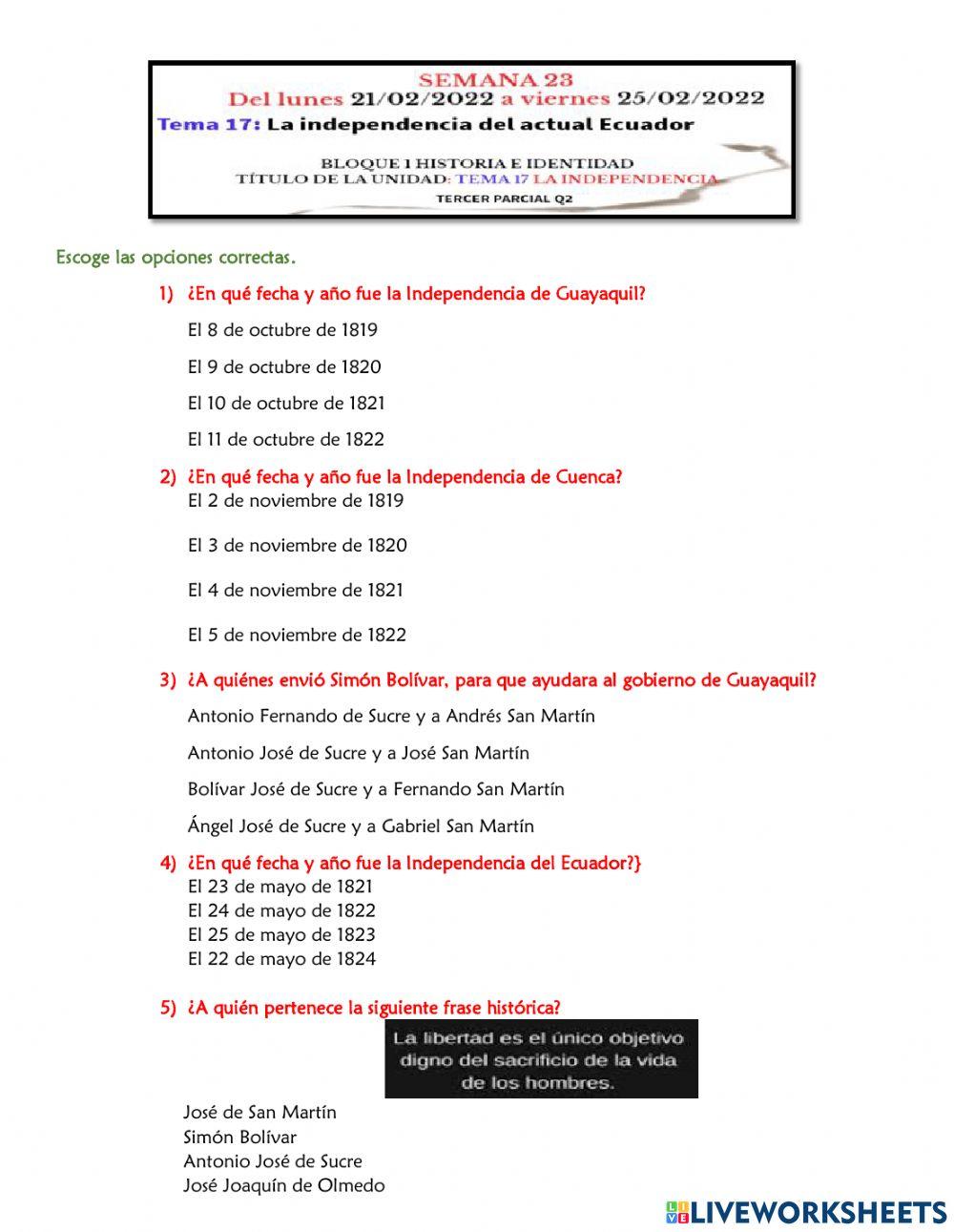 SEMANA 23
Del lunes 21/02/2022 a viernes 25/02/2022
Tema 17: La independencia del actual Ecuador

BLOQUE 1 HISTORIA E IDENTIDAD
TÍTULO DE LA UNIDAD: TEMA 17 LA INDEPENDENCIA
TERCER PARCIAL Q2

Escoge las opciones correctas.

1) ¿En qué fecha y año fue la Independencia de Guayaquil?

El 8 de octubre de 1819

El 9 de octubre de 1820

El 10 de octubre de 1821

El 11 de octubre de 1822

2) ¿En qué fecha y año fue la Independencia de Cuenca?

El 2 de noviembre de 1819

El 3 de noviembre de 1820

El 4 de noviembre de 1821

El 5 de noviembre de 1822

3) ¿A quiénes envió Simón Bolívar, para que ayudara al gobierno de Guayaquil?

Antonio Fernando de Sucre y a Andrés San Martín

Antonio José de Sucre y a José San Martín

Bolívar José de Sucre y a Fernando San Martín

Ángel José de Sucre y a Gabriel San Martín

4) ¿En qué fecha y año fue la Independencia del Ecuador?}

El 23 de mayo de 1821
El 24 de mayo de 1822
El 25 de mayo de 1823
El 22 de mayo de 1824

5) ¿A quién pertenece la siguiente frase histórica?

La libertad es el único objetivo digno del sacrificio de la vida de los hombres.

José de San Martín
Simón Bolívar
Antonio José de Sucre
José Joaquín de Olmedo

LIVEWORKSHEETS